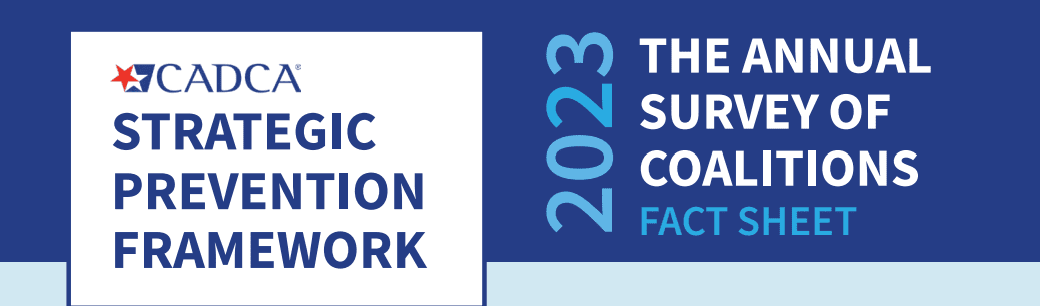 CADCA®
STRATEGIC PREVENTION FRAMEWORK

2023
THE ANNUAL SURVEY OF COALITIONS
FACT SHEET